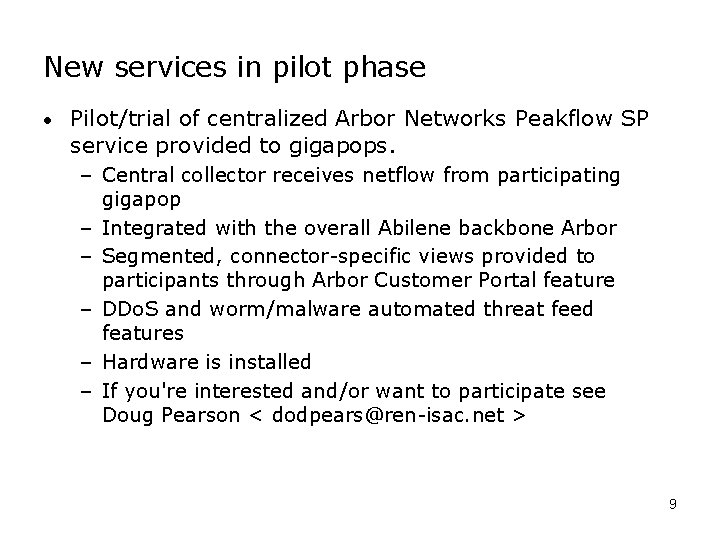 New services in pilot phase

• Pilot/trial of centralized Arbor Networks Peakflow SP service provided to gigapops.

– Central collector receives netflow from participating gigapop

– Integrated with the overall Abilene backbone Arbor

– Segmented, connector-specific views provided to participants through Arbor Customer Portal feature

– DDoS and worm/malware automated threat feed features

– Hardware is installed

– If you're interested and/or want to participate see Doug Pearson < dodpears@ren-isac.net >

9